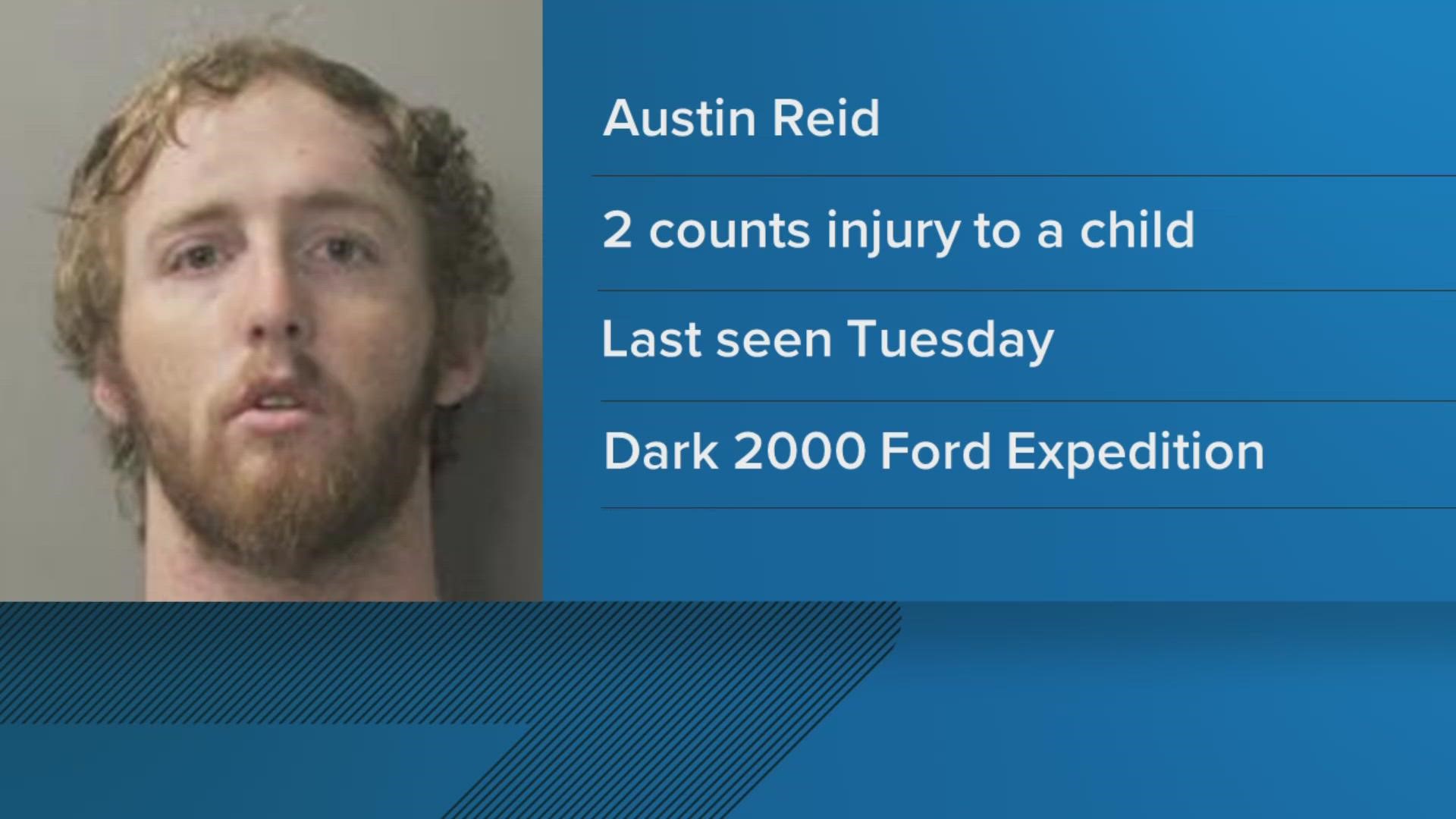 Austin Reid

2 counts injury to a child

Last seen Tuesday

Dark 2000 Ford Expedition